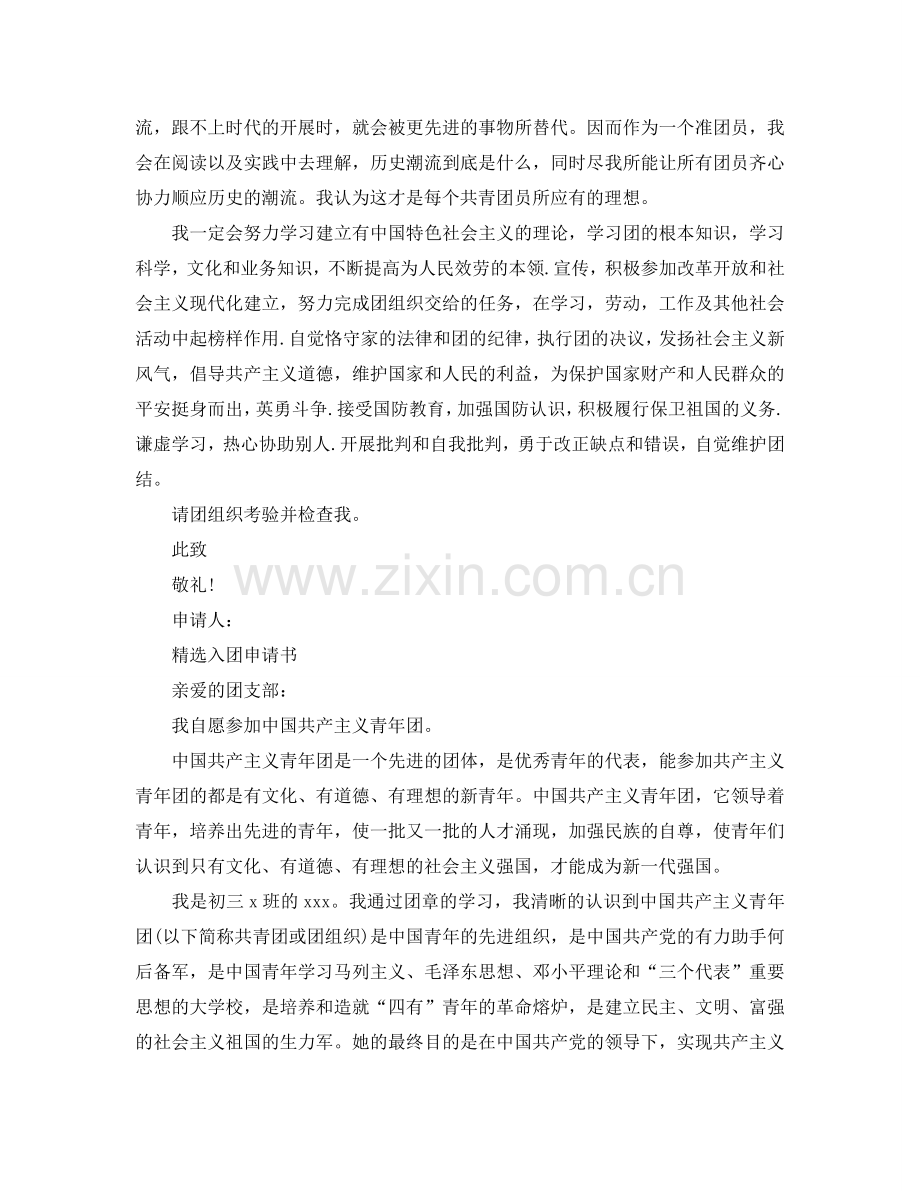 流，跟不上时代的开展时，就会被更先进的事物所替代。因而作为一个准团员，我会在阅读以及实践中去理解，历史潮流到底是什么，同时尽我所能让所有团员齐心协力顺应历史的潮流。我认为这才是每个共青团员所应有的理想。

我一定会努力学习建立有中国特色社会主义的理论，学习团的根本知识，学习科学，文化和业务知识，不断提高为人民效劳的本领.宣传，积极参加改革开放和社会主义现代化建立，努力完成团组织交给的任务，在学习，劳动，工作及其他社会活动中起榜样作用.自觉恪守家的法律和团的纪律，执行团的决议，发扬社会主义新风气，倡导共产主义道德，维护国家和人民的利益，为保护国家财产和人民群众的平安挺身而出，英勇斗争.接受国防教育，加强国防认识，积极履行保卫祖国的义务.谦虚学习，热心协助别人.开展批判和自我批判，勇于改正缺点和错误，自觉维护团结。

请团组织考验并检查我。

此致

敬礼！

申请人：

精选入团申请书

亲爱的团支部：

我自愿参加中国共产主义青年团。

中国共产主义青年团是一个先进的团体，是优秀青年的代表，能参加共产主义青年团的都是有文化、有道德、有理想的新青年。中国共产主义青年团，它领导着青年，培养出先进的青年，使一批又一批的人才涌现，加强民族的自尊，使青年们认识到只有文化、有道德、有理想的社会主义强国，才能成为新一代强国。

我是初三 x 班的 xxx。我通过团章的学习，我清晰的认识到中国共产主义青年团(以下简称共青团或团组织)是中国青年的先进组织，是中国共产党的有力助手何后备军，是中国青年学习马列主义、毛泽东思想、邓小平理论和“三个代表”重要思想的大学校，是培养和造就“四有”青年的革命熔炉，是建立民主、文明、富强的社会主义祖国的生力军。她的最终目的是在中国共产党的领导下，实现共产主义

www.zixin.com.cn